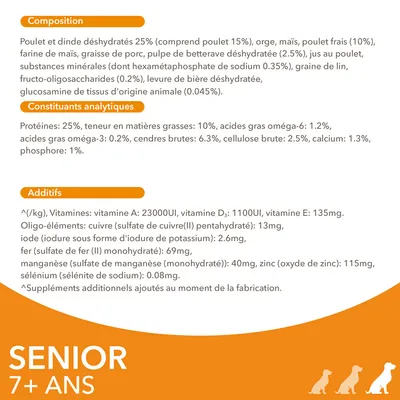 Composition

Poulet et dinde déshydratés 25% (comprend poulet 15%), orge, maïs, poulet frais (10%), farine de maïs, graisse de porc, pulpe de betterave déshydratée (2.5%), jus au poulet, substances minérales (dont hexamétaphosphate de sodium 0.35%), graine de lin, fructo-oligosaccharides (0.2%), levure de bière déshydratée, glucosamine de tissus d'origine animale (0.045%).

Constituants analytiques

Protéines: 25%, teneur en matières grasses: 10%, acides gras oméga-6: 1.2%, acides gras oméga-3: 0.2%, cendres brutes: 6.3%, cellulose brute: 2.5%, calcium: 1.3%, phosphore: 1%.

Additifs

^(/kg), Vitamines: vitamine A: 23000UI, vitamine $D_3$: 1100UI, vitamine E: 135mg.
Oligo-éléments: cuivre (sulfate de cuivre(II) pentahydraté): 13mg,
iode (iodure sous forme d'iodure de potassium): 2.6mg,
fer (sulfate de fer (II) monohydraté): 69mg,
manganèse (sulfate de manganèse (monohydraté)): 40mg, zinc (oxyde de zinc): 115mg,
sélénium (sélénite de sodium): 0.08mg.
^Suppléments additionnels ajoutés au moment de la fabrication.

SENIOR
7+ ANS